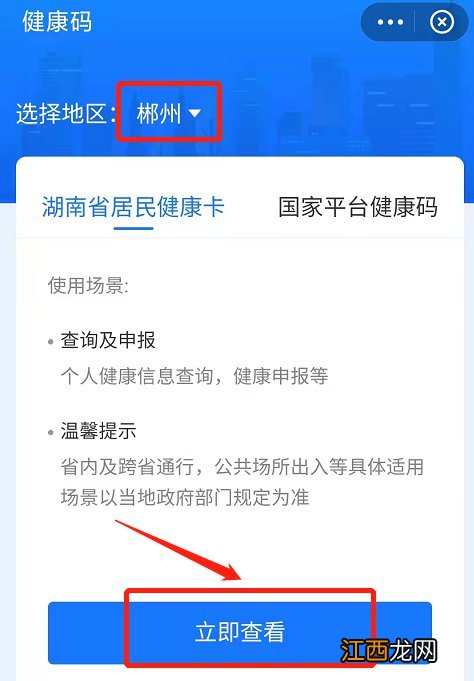 健康码

选择地区： 郴州

湖南省居民健康卡 国家平台健康码

使用场景:

• 查询及申报
个人健康信息查询，健康申报等

• 温馨提示
省内及跨省通行，公共场所出入等具体适用场景以当地政府部门规定为准

立即查看

江西龙网